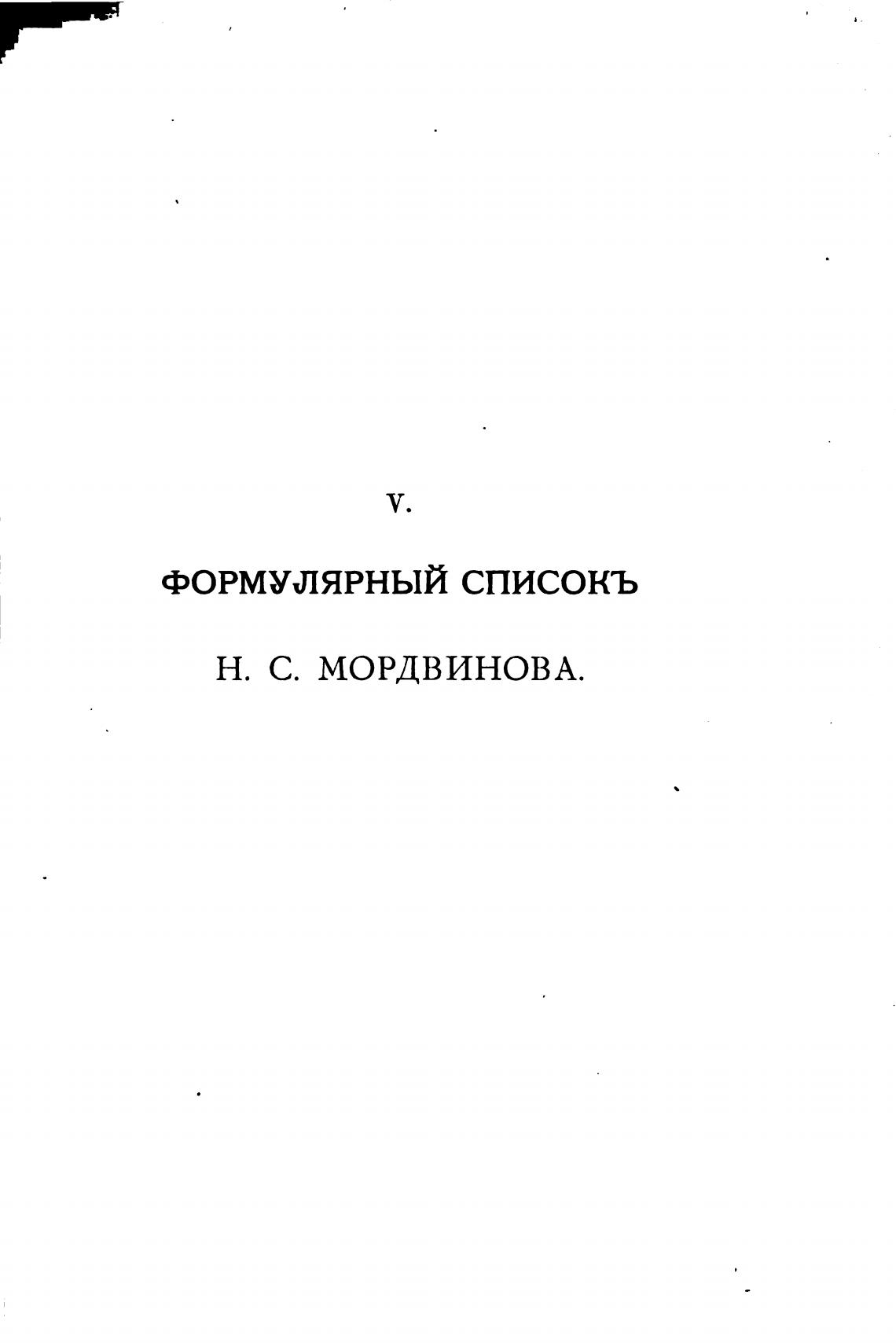 V.

ФОРМУЛЯРНЫЙ СПИСОКЪ

Н. С. МОРДВИНОВА.